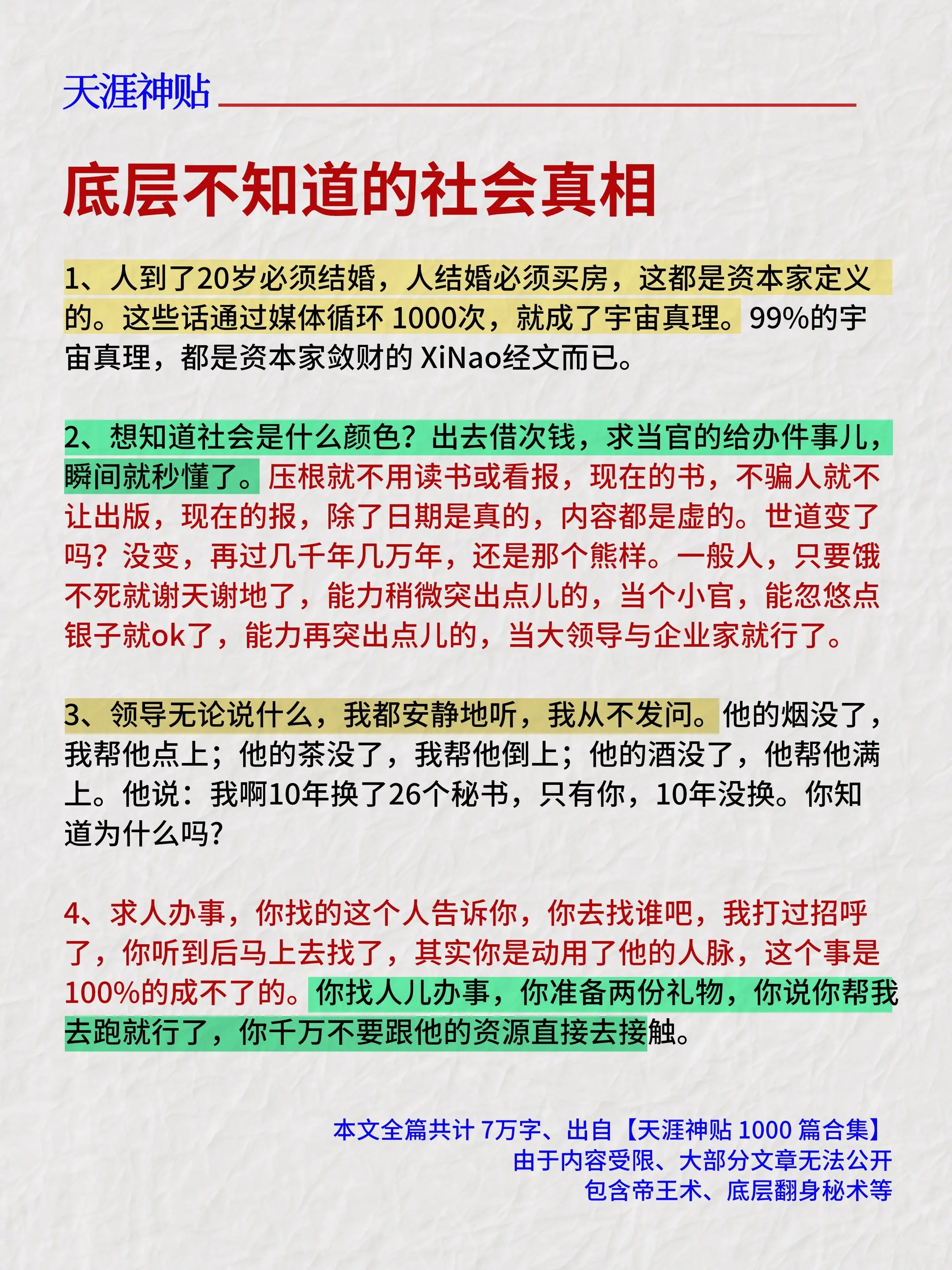 天涯神贴

底层不知道的社会真相

1、人到了20岁必须结婚，人结婚必须买房，这都是资本家定义的。这些话通过媒体循环 1000次，就成了宇宙真理。99%的宇宙真理，都是资本家敛财的 XiNao经文而已。

2、想知道社会是什么颜色？出去借次钱，求当官的给办件事儿，瞬间就秒懂了。压根就不用读书或看报，现在的书，不骗人就不让出版，现在的报，除了日期是真的，内容都是虚的。世道变了吗？没变，再过几千年几万年，还是那个熊样。一般人，只要饿不死就谢天谢地了，能力稍微突出点儿的，当个小官，能忽悠点银子就ok了，能力再突出点儿的，当大领导与企业家就行了。

3、领导无论说什么，我都安静地听，我从不发问。他的烟没了，我帮他点上；他的茶没了，我帮他倒上；他的酒没了，他帮他满上。他说：我啊10年换了26个秘书，只有你，10年没换。你知道为什么吗?

4、求人办事，你找的这个人告诉你，你去找谁吧，我打过招呼了，你听到后马上去找了，其实你是动用了他的人脉，这个事是100%的成不了的。你找人儿办事，你准备两份礼物，你说你帮我去跑就行了，你千万不要跟他的资源直接去接触。

本文全篇共计 7万字、出自【天涯神贴 1000 篇合集】
由于内容受限、大部分文章无法公开
包含帝王术、底层翻身秘术等